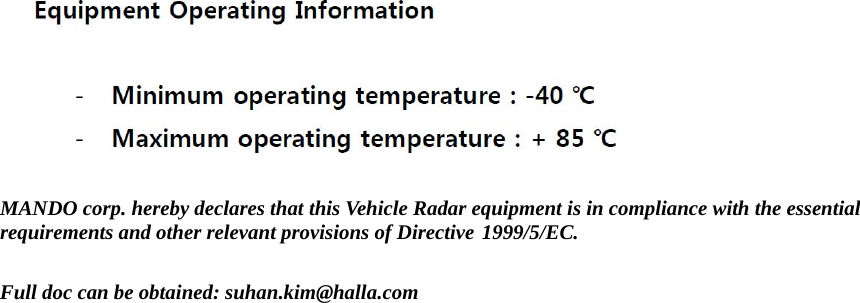 Equipment Operating Information

- Minimum operating temperature : -40 ℃

- Maximum operating temperature : + 85 ℃

MANDO corp. hereby declares that this Vehicle Radar equipment is in compliance with the essential requirements and other relevant provisions of Directive 1999/5/EC.

Full doc can be obtained: suhan.kim@halla.com